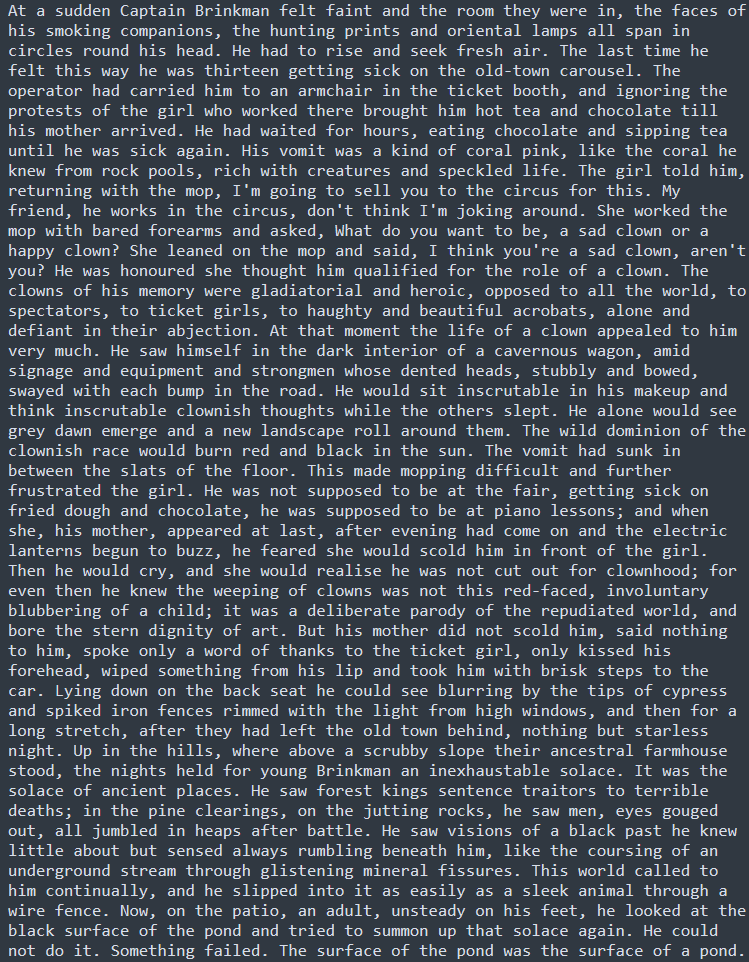 At a sudden Captain Brinkman felt faint and the room they were in, the faces of his smoking companions, the hunting prints and oriental lamps all span in circles round his head. He had to rise and seek fresh air. The last time he felt this way he was thirteen getting sick on the old-town carousel. The operator had carried him to an armchair in the ticket booth, and ignoring the protests of the girl who worked there brought him hot tea and chocolate till his mother arrived. He had waited for hours, eating chocolate and sipping tea until he was sick again. His vomit was a kind of coral pink, like the coral he knew from rock pools, rich with creatures and speckled life. The girl told him, returning with the mop, I'm going to sell you to the circus for this. My friend, he works in the circus, don't think I'm joking around. She worked the mop with bared forearms and asked, What do you want to be, a sad clown or a happy clown? She leaned on the mop and said, I think you're a sad clown, aren't you? He was honoured she thought him qualified for the role of a clown. The clowns of his memory were gladiatorial and heroic, opposed to all the world, to spectators, to ticket girls, to haughty and beautiful acrobats, alone and defiant in their abjection. At that moment the life of a clown appealed to him very much. He saw himself in the dark interior of a cavernous wagon, amid signage and equipment and strongmen whose dented heads, stubbly and bowed, swayed with each bump in the road. He would sit inscrutable in his makeup and think inscrutable clownish thoughts while the others slept. He alone would see grey dawn emerge and a new landscape roll around them. The wild dominion of the clownish race would burn red and black in the sun. The vomit had sunk in between the slats of the floor. This made mopping difficult and further frustrated the girl. He was not supposed to be at the fair, getting sick on fried dough and chocolate, he was supposed to be at piano lessons; and when she, his mother, appeared at last, after evening had come on and the electric lanterns begun to buzz, he feared she would scold him in front of the girl. Then he would cry, and she would realise he was not cut out for clownhood; for even then he knew the weeping of clowns was not this red-faced, involuntary blubbering of a child; it was a deliberate parody of the repudiated world, and bore the stern dignity of art. But his mother did not scold him, said nothing to him, spoke only a word of thanks to the ticket girl, only kissed his forehead, wiped something from his lip and took him with brisk steps to the car. Lying down on the back seat he could see blurring by the tips of cypress and spiked iron fences rimmed with the light from high windows, and then for a long stretch, after they had left the old town behind, nothing but starless night. Up in the hills, where above a scrubby slope their ancestral farmhouse stood, the nights held for young Brinkman an inexhaustable solace. It was the solace of ancient places. He saw forest kings sentence traitors to terrible deaths; in the pine clearings, on the jutting rocks, he saw men, eyes gouged out, all jumbled in heaps after battle. He saw visions of a black past he knew little about but sensed always rumbling beneath him, like the coursing of an underground stream through glistening mineral fissures. This world called to him continually, and he slipped into it as easily as a sleek animal through a wire fence. Now, on the patio, an adult, unsteady on his feet, he looked at the black surface of the pond and tried to summon up that solace again. He could not do it. Something failed. The surface of the pond was the surface of a pond.